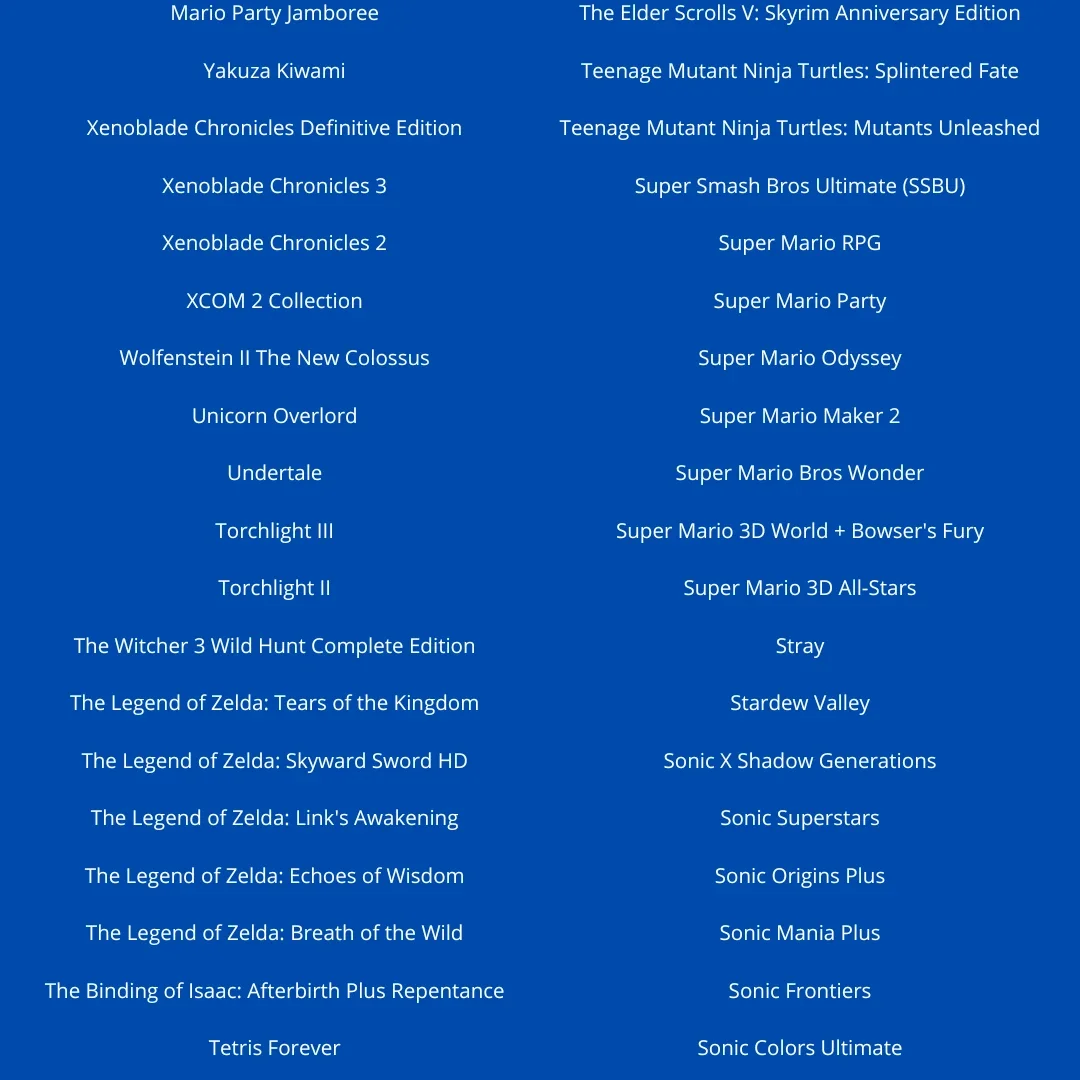 Mario Party Jamboree

Yakuza Kiwami

Xenoblade Chronicles Definitive Edition

Xenoblade Chronicles 3

Xenoblade Chronicles 2

XCOM 2 Collection

Wolfenstein II The New Colossus

Unicorn Overlord

Undertale

Torchlight III

Torchlight II

The Witcher 3 Wild Hunt Complete Edition

The Legend of Zelda: Tears of the Kingdom

The Legend of Zelda: Skyward Sword HD

The Legend of Zelda: Link's Awakening

The Legend of Zelda: Echoes of Wisdom

The Legend of Zelda: Breath of the Wild

The Binding of Isaac: Afterbirth Plus Repentance

Tetris Forever

The Elder Scrolls V: Skyrim Anniversary Edition

Teenage Mutant Ninja Turtles: Splintered Fate

Teenage Mutant Ninja Turtles: Mutants Unleashed

Super Smash Bros Ultimate (SSBU)

Super Mario RPG

Super Mario Party

Super Mario Odyssey

Super Mario Maker 2

Super Mario Bros Wonder

Super Mario 3D World + Bowser's Fury

Super Mario 3D All-Stars

Stray

Stardew Valley

Sonic X Shadow Generations

Sonic Superstars

Sonic Origins Plus

Sonic Mania Plus

Sonic Frontiers

Sonic Colors Ultimate